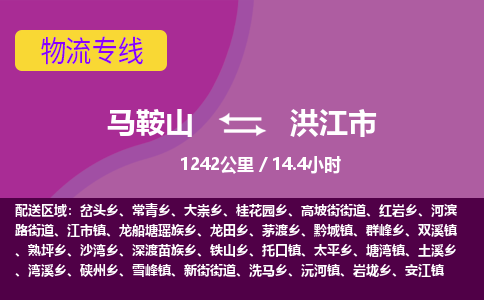 物流专线

马鞍山 洪江市

1242公里 / 14.4小时

配送区域：岔头乡、常青乡、大崇乡、桂花园乡、高坡街街道、红岩乡、河滨路街道、江市镇、龙船塘瑶族乡、龙田乡、茅渡乡、黔城镇、群峰乡、双溪镇、熟坪乡、沙湾乡、深渡苗族乡、铁山乡、托口镇、太平乡、塘湾镇、土溪乡、湾溪乡、硖州乡、雪峰镇、新街街道、洗马乡、沅河镇、岩垅乡、安江镇